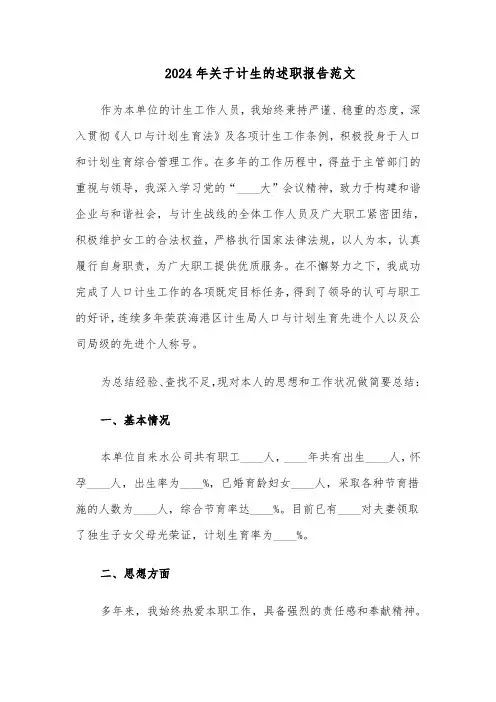 2024年关于计生的述职报告范文

作为本单位的计生工作人员，我始终秉持严谨、稳重的态度，深入贯彻《人口与计划生育法》及各项计生工作条例，积极投身于人口和计划生育综合管理工作。在多年的工作历程中，得益于主管部门的重视与领导，我深入学习党的“____大”会议精神，致力于构建和谐企业与和谐社会，与计生战线的全体工作人员及广大职工紧密团结，积极维护女工的合法权益，严格执行国家法律法规，以人为本，认真履行自身职责，为广大职工提供优质服务。在不懈努力之下，我成功完成了人口计生工作的各项既定目标任务，得到了领导的认可与职工的好评，连续多年荣获海港区计生局人口与计划生育先进个人以及公司局级的先进个人称号。

为总结经验、查找不足,现对本人的思想和工作状况做简要总结：

一、基本情况

本单位自来水公司共有职工____人，____年共有出生____人，怀孕____人，出生率为____%，已婚育龄妇女____人，采取各种节育措施的人数为____人，综合节育率达____%。目前已有____对夫妻领取了独生子女父母光荣证，计划生育率为____%。

二、思想方面

多年来，我始终热爱本职工作，具备强烈的责任感和奉献精神。